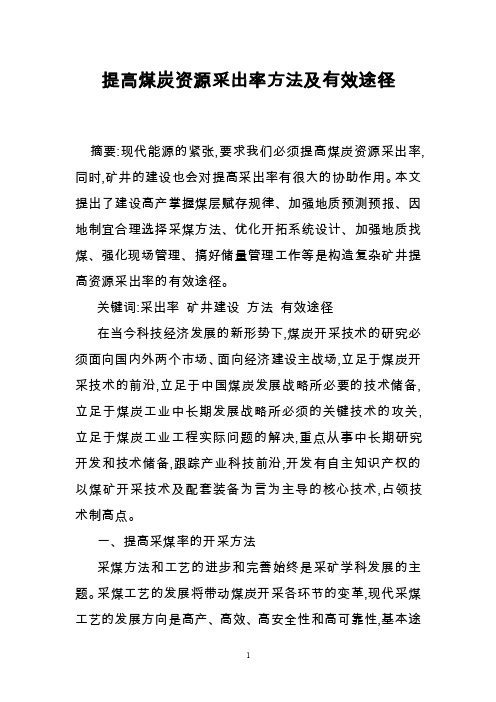 提高煤炭资源采出率方法及有效途径

摘要:现代能源的紧张,要求我们必须提高煤炭资源采出率,同时,矿井的建设也会对提高采出率有很大的协助作用。本文提出了建设高产掌握煤层赋存规律、加强地质预测预报、因地制宜合理选择采煤方法、优化开拓系统设计、加强地质找煤、强化现场管理、搞好储量管理工作等是构造复杂矿井提高资源采出率的有效途径。

关键词:采出率 矿井建设 方法 有效途径

在当今科技经济发展的新形势下,煤炭开采技术的研究必须面向国内外两个市场、面向经济建设主战场,立足于煤炭开采技术的前沿,立足于中国煤炭发展战略所必要的技术储备,立足于煤炭工业中长期发展战略所必须的关键技术的攻关,立足于煤炭工业工程实际问题的解决,重点从事中长期研究开发和技术储备,跟踪产业科技前沿,开发有自主知识产权的以煤矿开采技术及配套装备为言为主导的核心技术,占领技术制高点。

一、提高采煤率的开采方法

采煤方法和工艺的进步和完善始终是采矿学科发展的主题。采煤工艺的发展将带动煤炭开采各环节的变革,现代采煤工艺的发展方向是高产、高效、高安全性和高可靠性,基本途

1